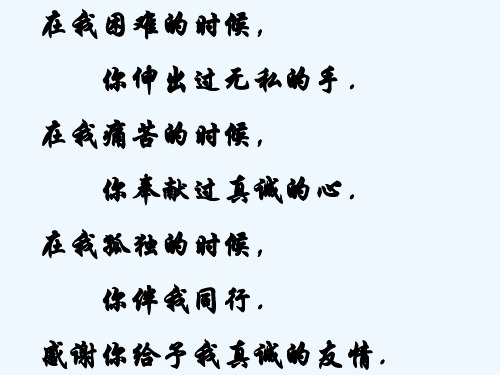 在我困难的时候，

你伸出过无私的手.

在我痛苦的时候，

你奉献过真诚的心.

在我孤独的时候，

你伴我同行.

感谢你给予我真诚的友情.